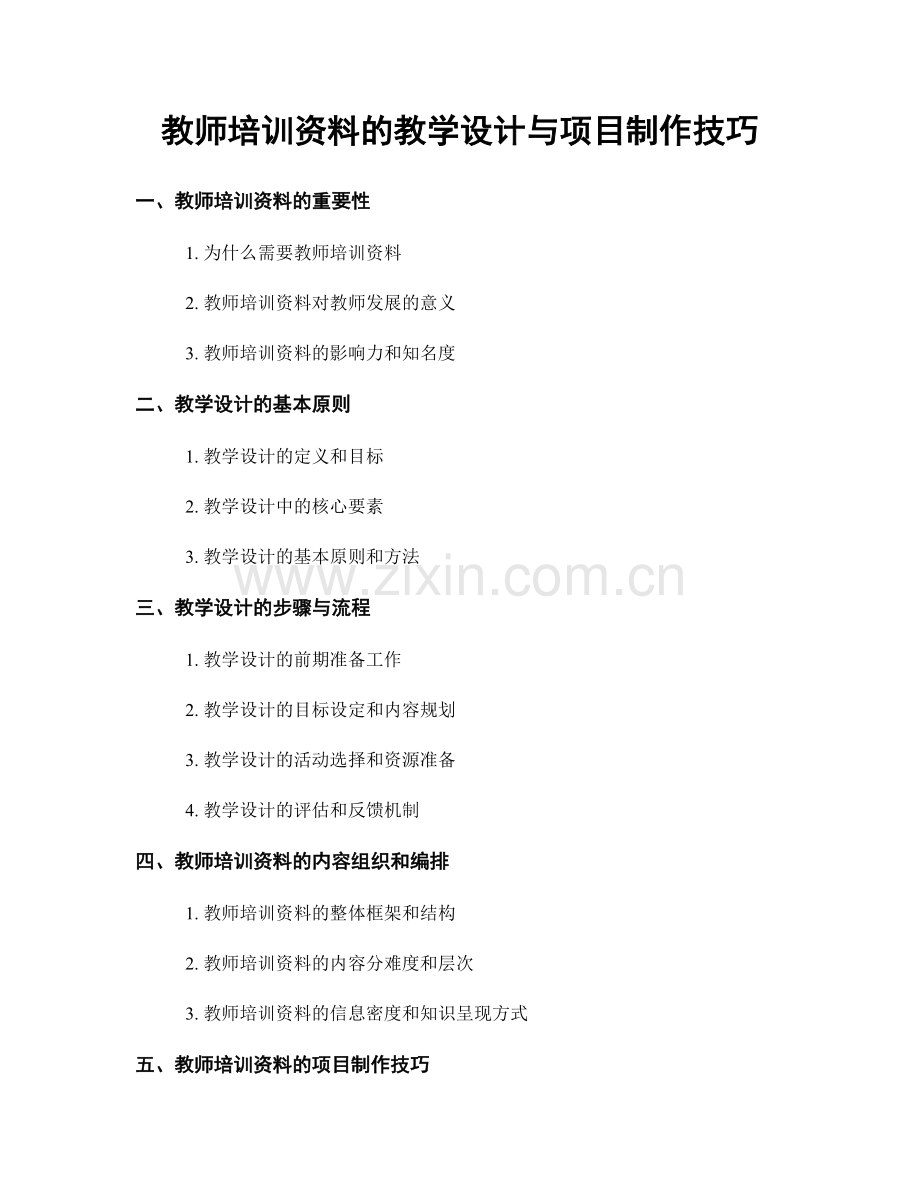 教师培训资料的教学设计与项目制作技巧

一、教师培训资料的重要性

1.为什么需要教师培训资料

2.教师培训资料对教师发展的意义

3.教师培训资料的影响力和知名度

二、教学设计的基本原则

1.教学设计的定义和目标

2.教学设计中的核心要素

3.教学设计的基本原则和方法

三、教学设计的步骤与流程

1.教学设计的前期准备工作

2.教学设计的目标设定和内容规划

3.教学设计的活动选择和资源准备

4.教学设计的评估和反馈机制

四、教师培训资料的内容组织和编排

1.教师培训资料的整体框架和结构

2.教师培训资料的内容分难度和层次

3.教师培训资料的信息密度和知识呈现方式

五、教师培训资料的项目制作技巧

www.zixin.com.cn